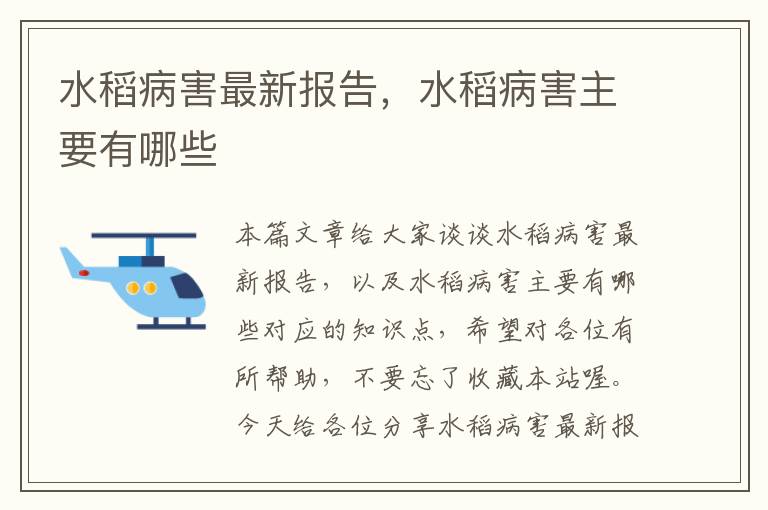 水稻病害最新报告，水稻病害主要有哪些

本篇文章给大家谈谈水稻病害最新报告，以及水稻病害主要有哪些对应的知识点，希望对各位有所帮助，不要忘了收藏本站喔。今天给各位分享水稻病害最新报